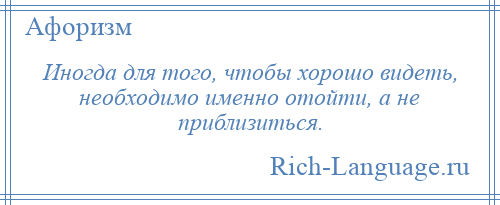 Афоризм

Иногда для того, чтобы хорошо видеть, необходимо именно отойти, а не приблизиться.

Rich-Language.ru